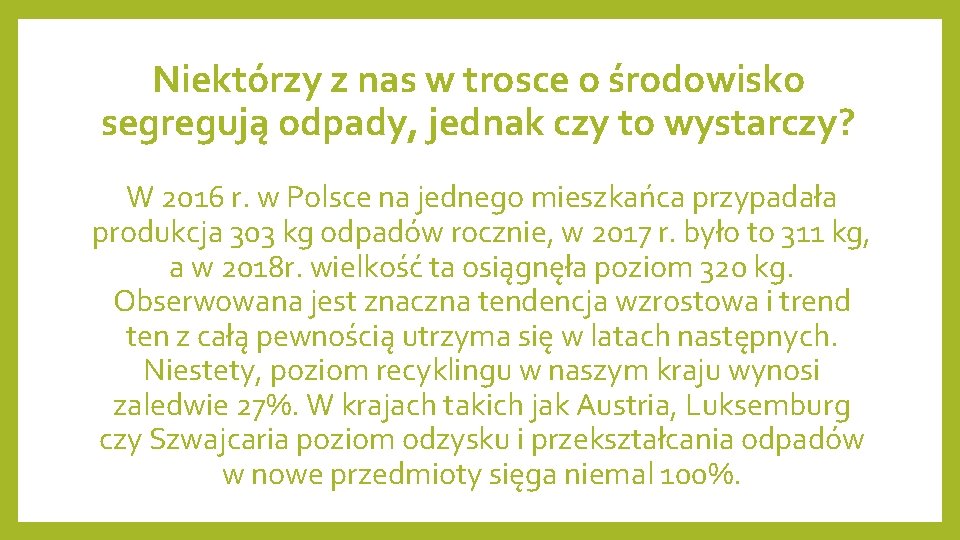 Niektórzy z nas w trosce o środowisko segregują odpady, jednak czy to wystarczy?

W 2016 r. w Polsce na jednego mieszkańca przypadała produkcja 303 kg odpadów rocznie, w 2017 r. było to 311 kg, a w 2018r. wielkość ta osiągnęła poziom 320 kg. Obserwowana jest znaczna tendencja wzrostowa i trend ten z całą pewnością utrzyma się w latach następnych. Niestety, poziom recyklingu w naszym kraju wynosi zaledwie 27%. W krajach takich jak Austria, Luksemburg czy Szwajcaria poziom odzysku i przekształcania odpadów w nowe przedmioty sięga niemal 100%.